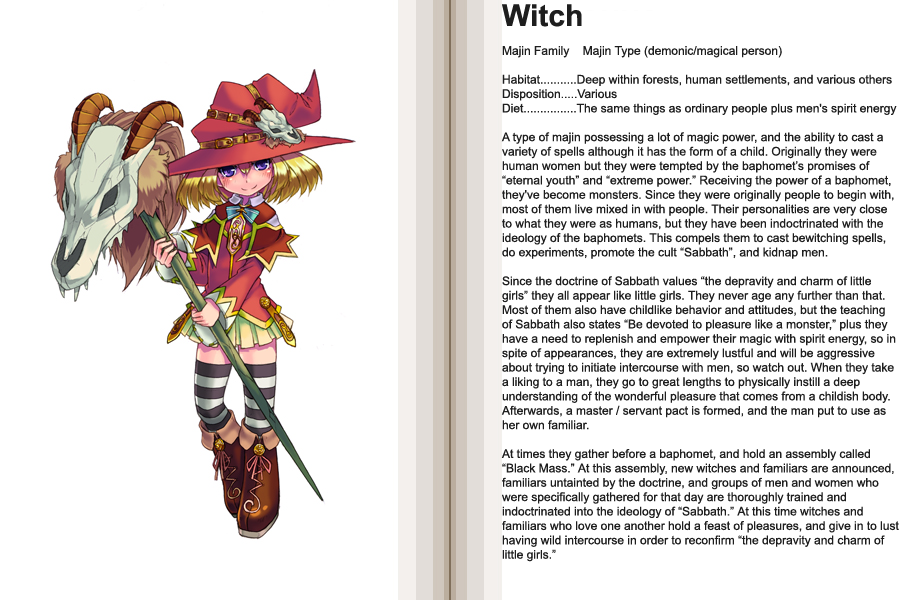 Witch

Majin Family Majin Type (demonic/magical person)

Habitat...........Deep within forests, human settlements, and various others
Disposition.....Various
Diet................The same things as ordinary people plus men's spirit energy

A type of majin possessing a lot of magic power, and the ability to cast a variety of spells although it has the form of a child. Originally they were human women but they were tempted by the baphomet's promises of "eternal youth" and "extreme power." Receiving the power of a baphomet, they've become monsters. Since they were originally people to begin with, most of them live mixed in with people. Their personalities are very close to what they were as humans, but they have been indoctrinated with the ideology of the baphomets. This compels them to cast bewitching spells, do experiments, promote the cult "Sabbath", and kidnap men.

Since the doctrine of Sabbath values "the depravity and charm of little girls" they all appear like little girls. They never age any further than that. Most of them also have childlike behavior and attitudes, but the teaching of Sabbath also states "Be devoted to pleasure like a monster," plus they have a need to replenish and empower their magic with spirit energy, so in spite of appearances, they are extremely lustful and will be aggressive about trying to initiate intercourse with men, so watch out. When they take a liking to a man, they go to great lengths to physically instill a deep understanding of the wonderful pleasure that comes from a childish body. Afterwards, a master / servant pact is formed, and the man put to use as her own familiar.

At times they gather before a baphomet, and hold an assembly called "Black Mass." At this assembly, new witches and familiars are announced, familiars untainted by the doctrine, and groups of men and women who were specifically gathered for that day are thoroughly trained and indoctrinated into the ideology of "Sabbath." At this time witches and familiars who love one another hold a feast of pleasures, and give in to lust having wild intercourse in order to reconfirm "the depravity and charm of little girls."